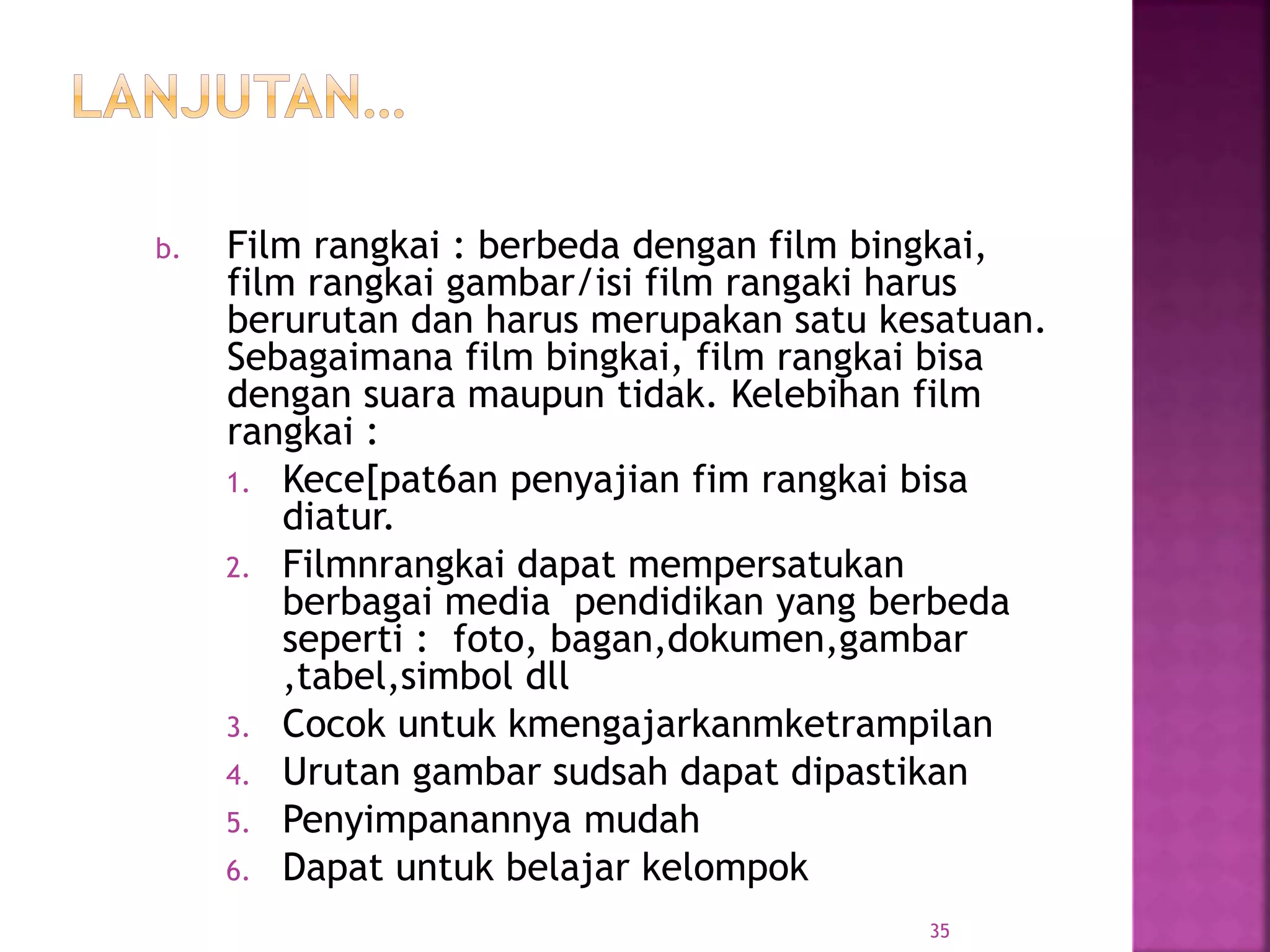 LANJUTAN...

b. Film rangkai : berbeda dengan film bingkai, film rangkai gambar/isi film rangaki harus berurutan dan harus merupakan satu kesatuan. Sebagaimana film bingkai, film rangkai bisa dengan suara maupun tidak. Kelebihan film rangkai :

1. Kece[pat6an penyajian fim rangkai bisa diatur.
2. Filmnrangkai dapat mempersatukan berbagai media  pendidikan yang berbeda seperti :  foto, bagan,dokumen,gambar ,tabel,simbol dll
3. Cocok untuk kmengajarkanmketrampilan
4. Urutan gambar sudsah dapat dipastikan
5. Penyimpanannya mudah
6. Dapat untuk belajar kelompok

35